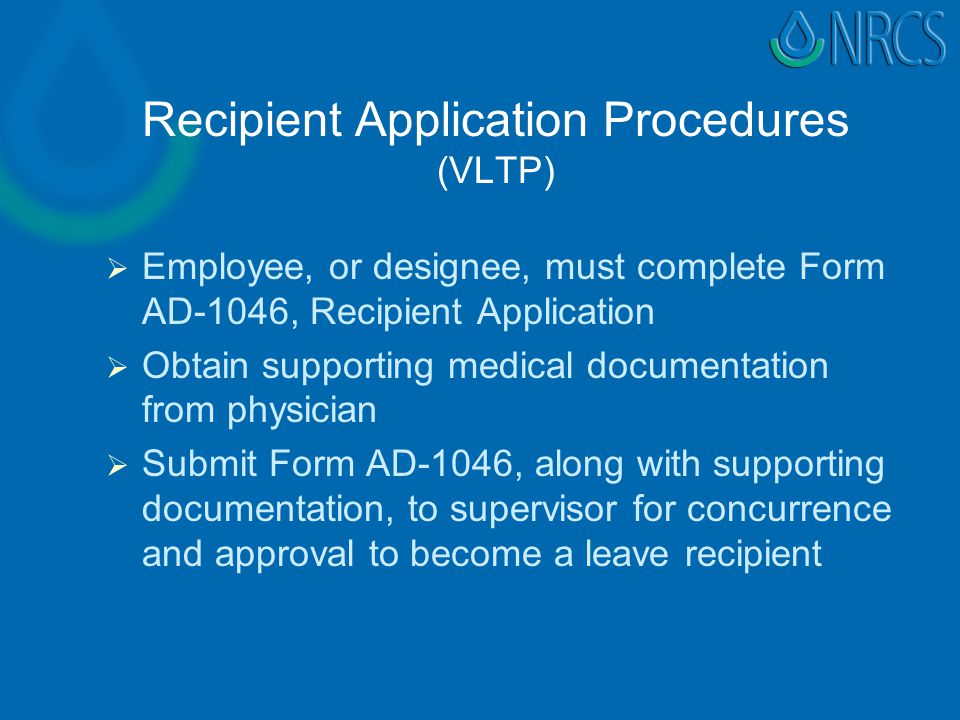 NRCS

Recipient Application Procedures
(VLTP)

➢ Employee, or designee, must complete Form AD-1046, Recipient Application

➢ Obtain supporting medical documentation from physician

➢ Submit Form AD-1046, along with supporting documentation, to supervisor for concurrence and approval to become a leave recipient